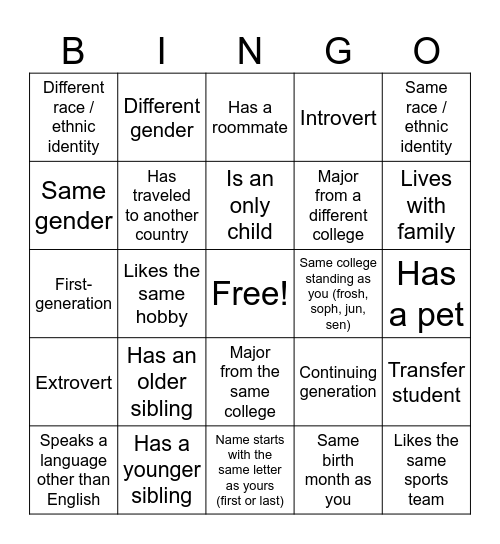 | B | I | N | G | O |
|---|---|---|---|---|
| Different race / ethnic identity | Different gender | Has a roommate | Introvert | Same race / ethnic identity |
| Same gender | Has traveled to another country | Is an only child | Major from a different college | Lives with family |
| First-generation | Likes the same hobby | Free! | Same college standing as you (frosh, soph, jun, sen) | Has a pet |
| Extrovert | Has an older sibling | Major from the same college | Continuing generation | Transfer student |
| Speaks a language other than English | Has a younger sibling | Name starts with the same letter as yours (first or last) | Same birth month as you | Likes the same sports team |